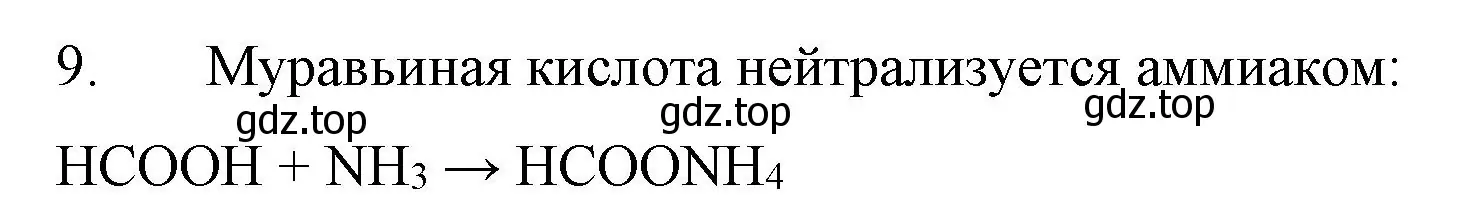 9. Муравьиная кислота нейтрализуется аммиаком:

gdz.top gdz.top gdz.top

$HCOOH + NH_3 \rightarrow HCOONH_4$